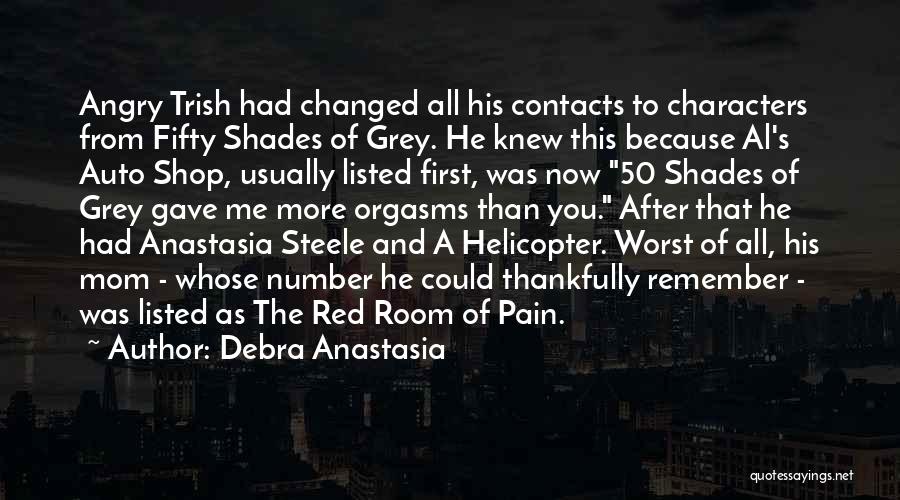 Angry Trish had changed all his contacts to characters from Fifty Shades of Grey. He knew this because Al's Auto Shop, usually listed first, was now "50 Shades of Grey gave me more orgasms than you." After that he had Anastasia Steele and A Helicopter. Worst of all, his mom - whose number he could thankfully remember - was listed as The Red Room of Pain.

~ Author: Debra Anastasia

quotessayings.net